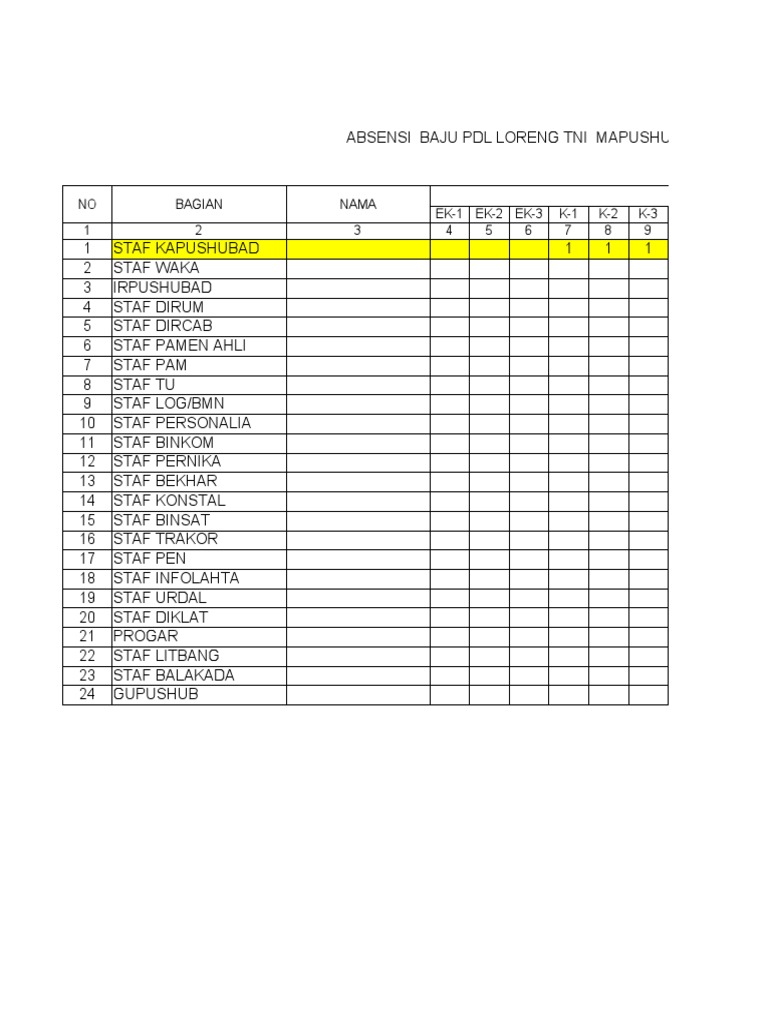 ABSENSI BAJU PDL LORENG TNI MAPUSHU

| NO | BAGIAN | NAMA | EK-1 | EK-2 | EK-3 | K-1 | K-2 | K-3 |
|---|---|---|---|---|---|---|---|---|
| 1 | 2 | 3 | 4 | 5 | 6 | 7 | 8 | 9 |
| 1 | STAF KAPUSHUBAD | | | | | 1 | 1 | 1 |
| 2 | STAF WAKA | | | | | | | |
| 3 | IRPUSHUBAD | | | | | | | |
| 4 | STAF DIRUM | | | | | | | |
| 5 | STAF DIRCAB | | | | | | | |
| 6 | STAF PAMEN AHLI | | | | | | | |
| 7 | STAF PAM | | | | | | | |
| 8 | STAF TU | | | | | | | |
| 9 | STAF LOG/BMN | | | | | | | |
| 10 | STAF PERSONALIA | | | | | | | |
| 11 | STAF BINKOM | | | | | | | |
| 12 | STAF PERNIKA | | | | | | | |
| 13 | STAF BEKHAR | | | | | | | |
| 14 | STAF KONSTAL | | | | | | | |
| 15 | STAF BINSAT | | | | | | | |
| 16 | STAF TRAKOR | | | | | | | |
| 17 | STAF PEN | | | | | | | |
| 18 | STAF INFOLAHTA | | | | | | | |
| 19 | STAF URDAL | | | | | | | |
| 20 | STAF DIKLAT | | | | | | | |
| 21 | PROGAR | | | | | | | |
| 22 | STAF LITBANG | | | | | | | |
| 23 | STAF BALAKADA | | | | | | | |
| 24 | GUPUSHUB | | | | | | | |